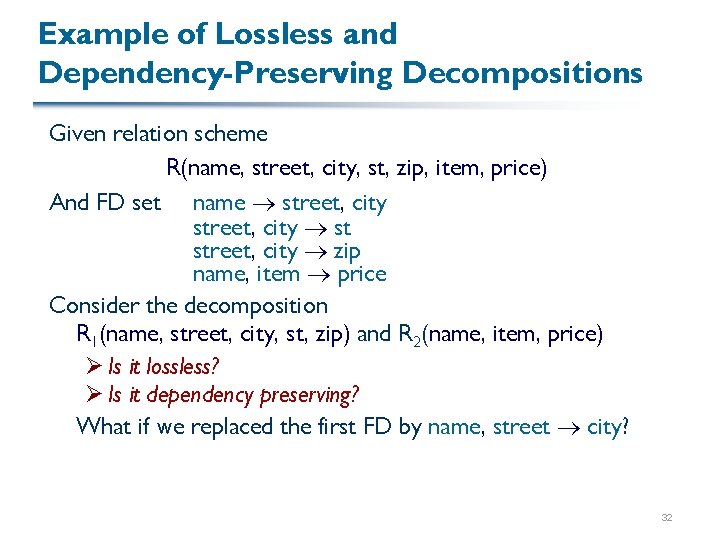 Example of Lossless and Dependency-Preserving Decompositions

Given relation scheme

R(name, street, city, st, zip, item, price)

And FD set name $\rightarrow$ street, city
street, city $\rightarrow$ st
street, city $\rightarrow$ zip
name, item $\rightarrow$ price

Consider the decomposition
$R_1$(name, street, city, st, zip) and $R_2$(name, item, price)

➢ Is it lossless?
➢ Is it dependency preserving?

What if we replaced the first FD by name, street $\rightarrow$ city?

32